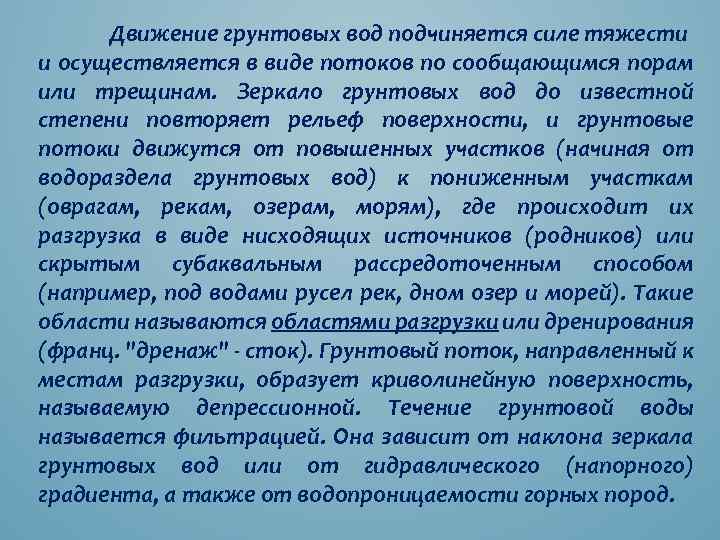 Движение грунтовых вод подчиняется силе тяжести и осуществляется в виде потоков по сообщающимся порам или трещинам. Зеркало грунтовых вод до известной степени повторяет рельеф поверхности, и грунтовые потоки движутся от повышенных участков (начиная от водораздела грунтовых вод) к пониженным участкам (оврагам, рекам, озерам, морям), где происходит их разгрузка в виде нисходящих источников (родников) или скрытым субаквальным рассредоточенным способом (например, под водами русел рек, дном озер и морей). Такие области называются областями разгрузки или дренирования (франц. "дренаж" - сток). Грунтовый поток, направленный к местам разгрузки, образует криволинейную поверхность, называемую депрессионной. Течение грунтовой воды называется фильтрацией. Она зависит от наклона зеркала грунтовых вод или от гидравлического (напорного) градиента, а также от водопроницаемости горных пород.